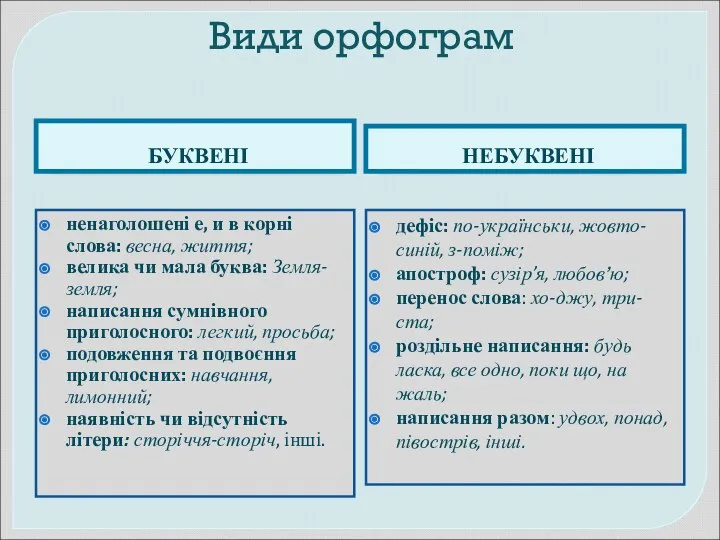 Види орфограм

БУКВЕНІ

ненаголошені е, и в корні слова: весна, життя;
велика чи мала буква: Земля-земля;
написання сумнівного приголосного: легкий, просьба;
подовження та подвоєння приголосних: навчання, лимонний;
наявність чи відсутність літери: сторіччя-сторіч, інші.

НЕБУКВЕНІ

дефіс: по-українськи, жовто-синій, з-поміж;
апостроф: сузір'я, любов'ю;
перенос слова: хо-джу, три-ста;
роздільне написання: будь ласка, все одно, поки що, на жаль;
написання разом: удвох, понад, півострів, інші.